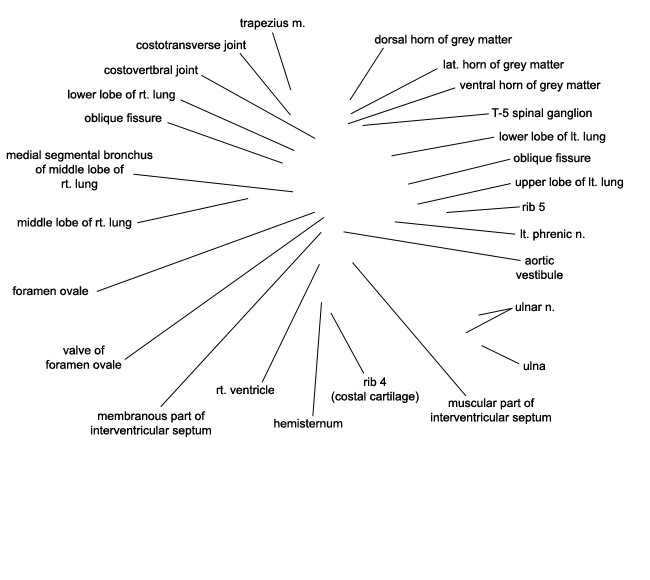 trapezius m.
costotransverse joint
costovertbral joint
lower lobe of rt. lung
oblique fissure
medial segmental bronchus of middle lobe of rt. lung
middle lobe of rt. lung
foramen ovale
valve of foramen ovale
membranous part of interventricular septum
rt. ventricle
hemisternum
rib 4 (costal cartilage)
muscular part of interventricular septum
dorsal horn of grey matter
lat. horn of grey matter
ventral horn of grey matter
T-5 spinal ganglion
lower lobe of lt. lung
oblique fissure
upper lobe of lt. lung
rib 5
lt. phrenic n.
aortic vestibule
ulnar n.
ulna